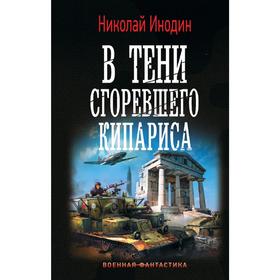 Николай Инодин

В ТЕНИ СГОРЕВШЕГО КИПАРИСА

ВОЕННАЯ ФАНТАСТИКА